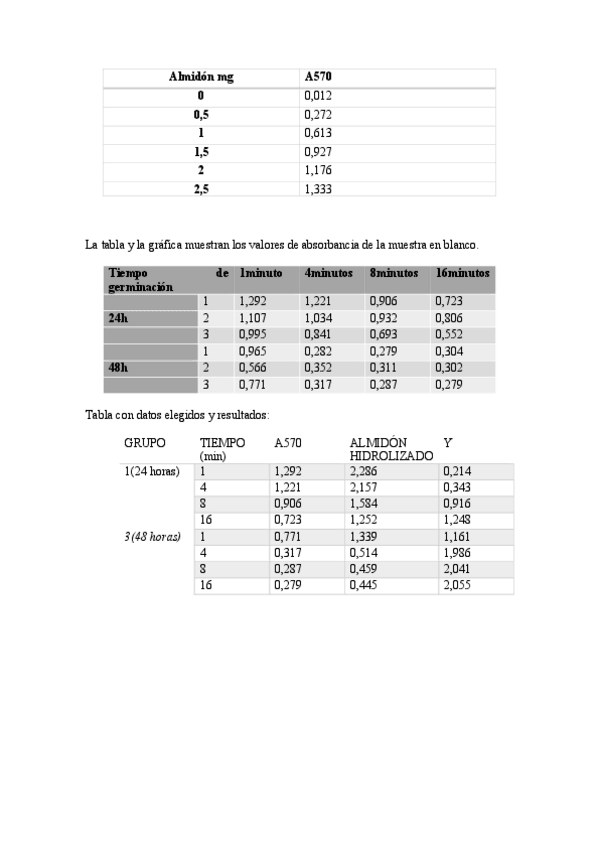 | Almidón mg | A570 |
|---|---|
| 0 | 0,012 |
| 0,5 | 0,272 |
| 1 | 0,613 |
| 1,5 | 0,927 |
| 2 | 1,176 |
| 2,5 | 1,333 |

La tabla y la gráfica muestran los valores de absorbancia de la muestra en blanco.

| Tiempo de germinación | | 1minuto | 4minutos | 8minutos | 16minutos |
|---|---|---|---|---|---|
| | 1 | 1,292 | 1,221 | 0,906 | 0,723 |
| 24h | 2 | 1,107 | 1,034 | 0,932 | 0,806 |
| | 3 | 0,995 | 0,841 | 0,693 | 0,552 |
| | 1 | 0,965 | 0,282 | 0,279 | 0,304 |
| 48h | 2 | 0,566 | 0,352 | 0,311 | 0,302 |
| | 3 | 0,771 | 0,317 | 0,287 | 0,279 |

Tabla con datos elegidos y resultados:

| GRUPO | TIEMPO (min) | A570 | ALMIDÓN HIDROLIZADO | Y |
|---|---|---|---|---|
| 1(24 horas) | 1 | 1,292 | 2,286 | 0,214 |
| | 4 | 1,221 | 2,157 | 0,343 |
| | 8 | 0,906 | 1,584 | 0,916 |
| | 16 | 0,723 | 1,252 | 1,248 |
| 3(48 horas) | 1 | 0,771 | 1,339 | 1,161 |
| | 4 | 0,317 | 0,514 | 1,986 |
| | 8 | 0,287 | 0,459 | 2,041 |
| | 16 | 0,279 | 0,445 | 2,055 |